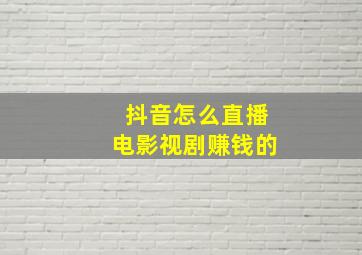 抖音怎么直播
电影视剧赚钱的